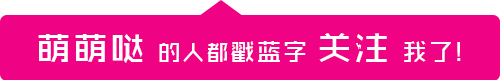 萌萌哒 的人都戳蓝字 关注 我了!